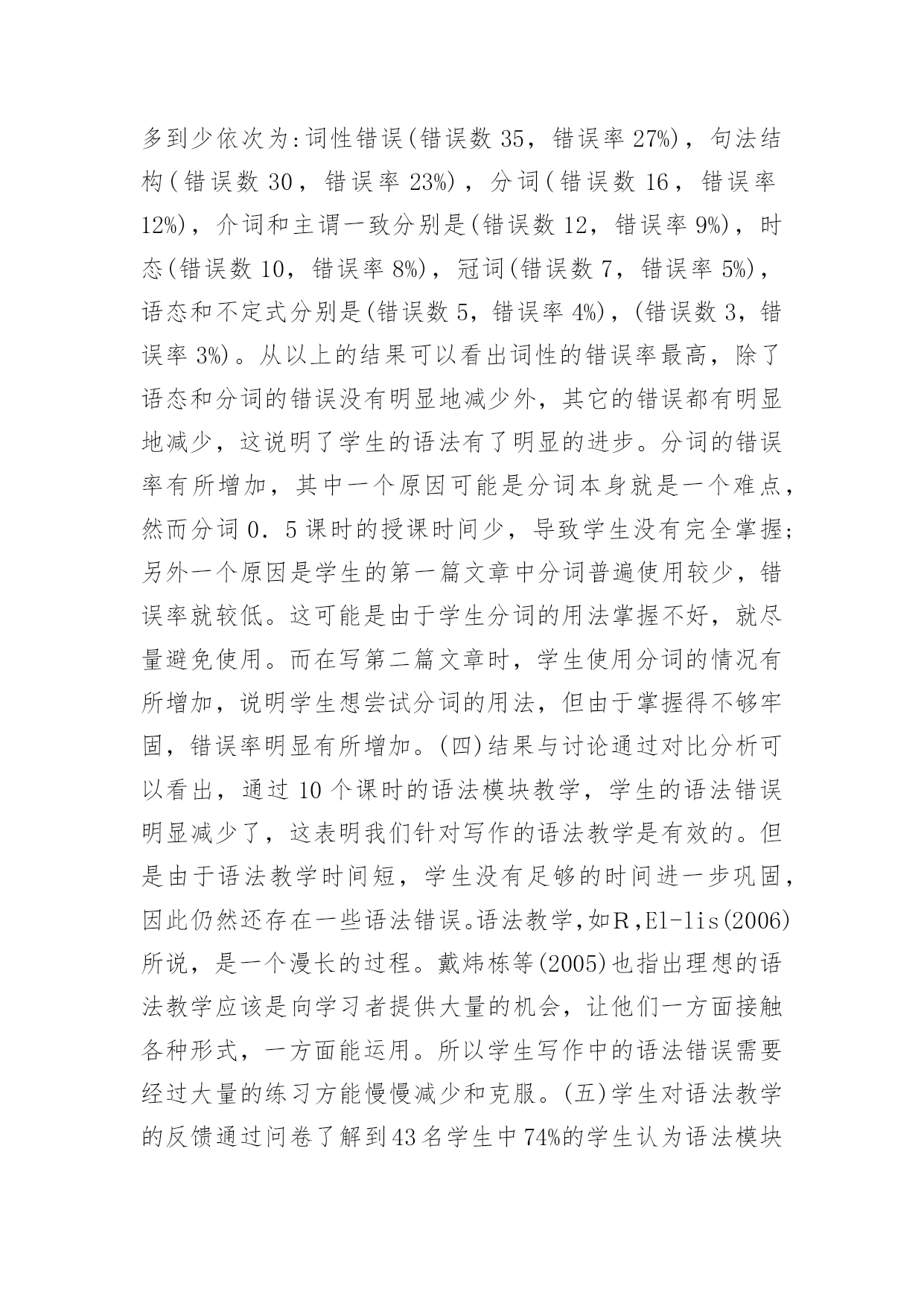 多到少依次为:词性错误(错误数 35，错误率 27%)，句法结构(错误数 30，错误率 23%)，分词(错误数 16，错误率 12%)，介词和主谓一致分别是(错误数 12，错误率 9%)，时态(错误数 10，错误率 8%)，冠词(错误数 7，错误率 5%)，语态和不定式分别是(错误数 5，错误率 4%)，(错误数 3，错误率 3%)。从以上的结果可以看出词性的错误率最高，除了语态和分词的错误没有明显地减少外，其它的错误都有明显地减少，这说明了学生的语法有了明显的进步。分词的错误率有所增加，其中一个原因可能是分词本身就是一个难点，然而分词 0．5 课时的授课时间少，导致学生没有完全掌握;另外一个原因是学生的第一篇文章中分词普遍使用较少，错误率就较低。这可能是由于学生分词的用法掌握不好，就尽量避免使用。而在写第二篇文章时，学生使用分词的情况有所增加，说明学生想尝试分词的用法，但由于掌握得不够牢固，错误率明显有所增加。(四)结果与讨论通过对比分析可以看出，通过 10 个课时的语法模块教学，学生的语法错误明显减少了，这表明我们针对写作的语法教学是有效的。但是由于语法教学时间短，学生没有足够的时间进一步巩固，因此仍然还存在一些语法错误。语法教学,如R,El-lis(2006)所说，是一个漫长的过程。戴炜栋等(2005)也指出理想的语法教学应该是向学习者提供大量的机会，让他们一方面接触各种形式，一方面能运用。所以学生写作中的语法错误需要经过大量的练习方能慢慢减少和克服。(五)学生对语法教学的反馈通过问卷了解到43名学生中74%的学生认为语法模块